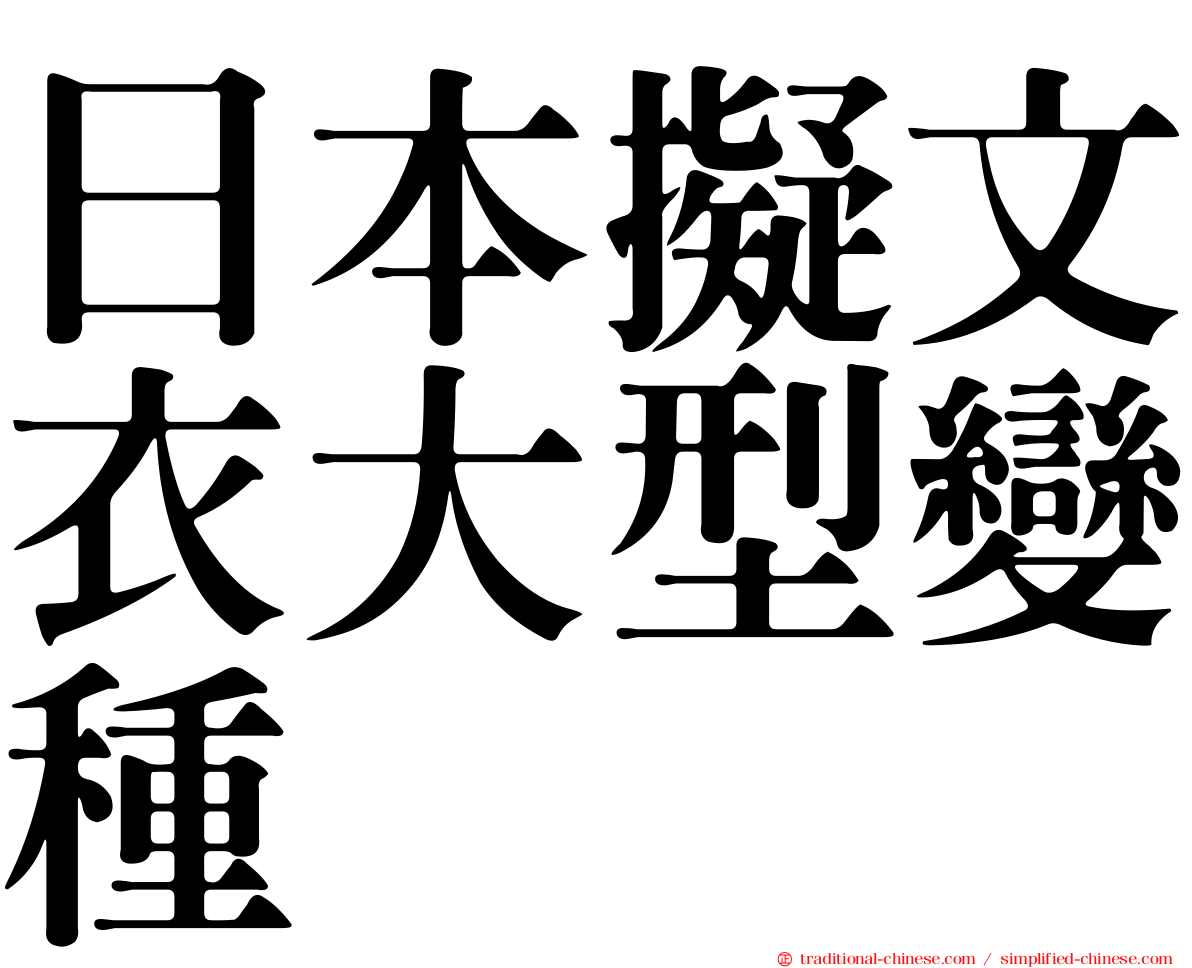 日本擬文衣大型變種

㊣ traditional-chinese.com / simplified-chinese.com